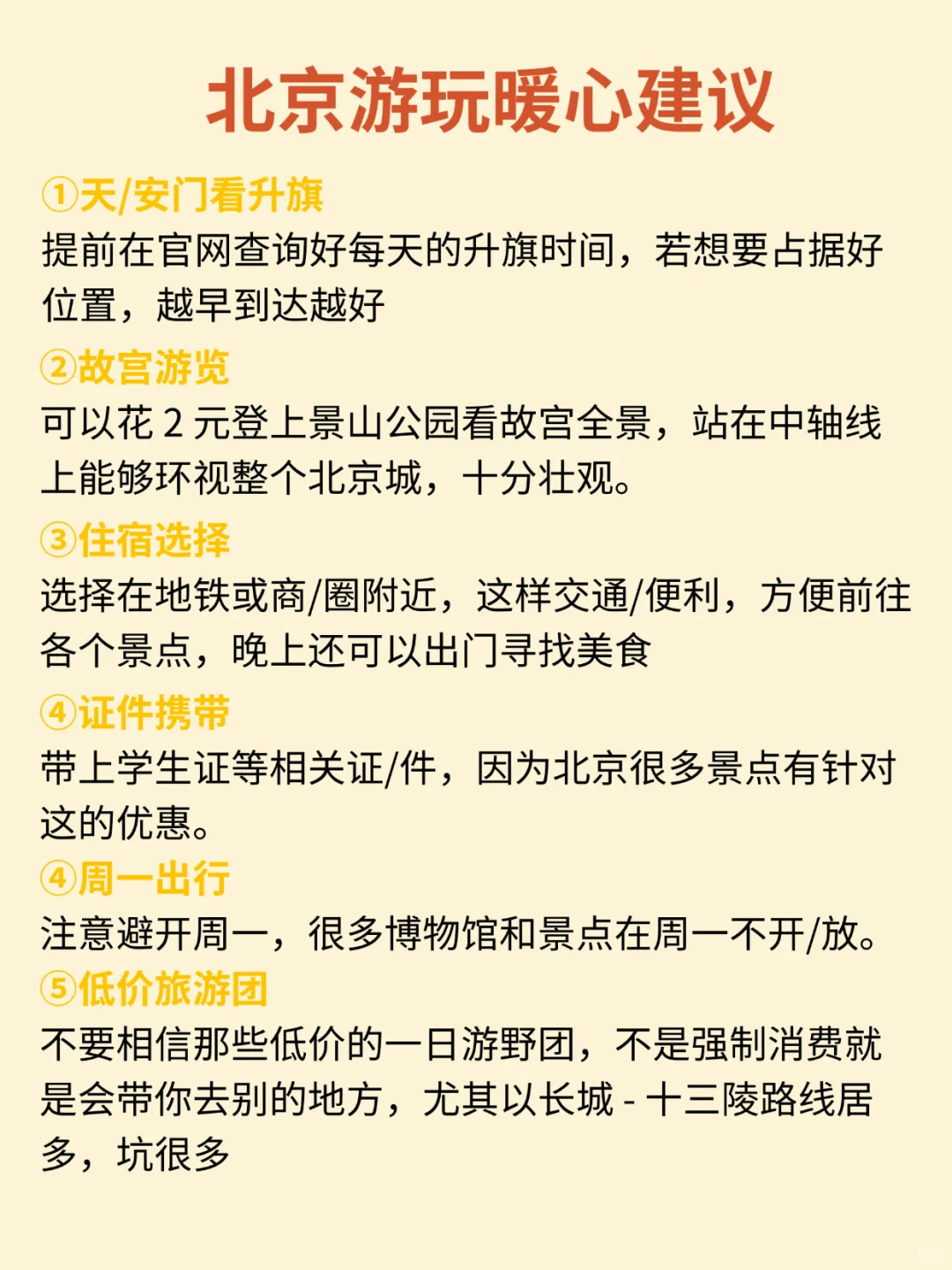 北京游玩暖心建议

①天/安门看升旗
提前在官网查询好每天的升旗时间，若想要占据好位置，越早到达越好

②故宫游览
可以花 2 元登上景山公园看故宫全景，站在中轴线上能够环视整个北京城，十分壮观。

③住宿选择
选择在地铁或商/圈附近，这样交通/便利，方便前往各个景点，晚上还可以出门寻找美食

④证件携带
带上学生证等相关证/件，因为北京很多景点有针对这的优惠。

④周一出行
注意避开周一，很多博物馆和景点在周一不开/放。

⑤低价旅游团
不要相信那些低价的一日游野团，不是强制消费就是会带你去别的地方，尤其以长城 - 十三陵路线居多，坑很多